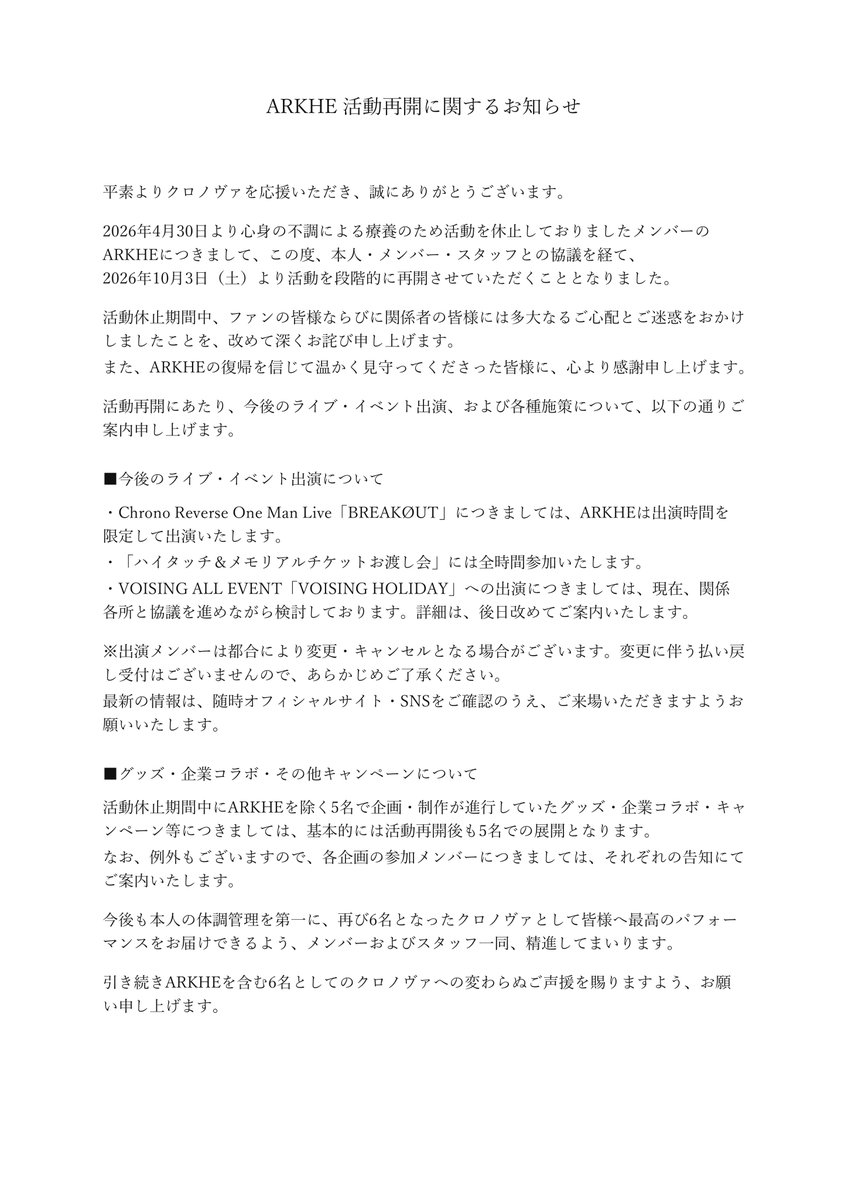 ARKHE 活動再開に関するお知らせ

平素よりクロノヴァを応援いただき、誠にありがとうございます。

2026年4月30日より心身の不調による療養のため活動を休止しておりましたメンバーのARKHEにつきまして、この度、本人・メンバー・スタッフとの協議を経て、2026年10月3日（土）より活動を段階的に再開させていただくこととなりました。

活動休止期間中、ファンの皆様ならびに関係者の皆様には多大なるご心配とご迷惑をおかけしましたことを、改めて深くお詫び申し上げます。
また、ARKHEの復帰を信じて温かく見守ってくださった皆様に、心より感謝申し上げます。

活動再開にあたり、今後のライブ・イベント出演、および各種施策について、以下の通りご案内申し上げます。

■今後のライブ・イベント出演について

・Chrono Reverse One Man Live「BREAKØUT」につきましては、ARKHEは出演時間を限定して出演いたします。
・「ハイタッチ＆メモリアルチケットお渡し会」には全時間参加いたします。
・VOISING ALL EVENT「VOISING HOLIDAY」への出演につきましては、現在、関係各所と協議を進めながら検討しております。詳細は、後日改めてご案内いたします。

※出演メンバーは都合により変更・キャンセルとなる場合がございます。変更に伴う払い戻し受付はございませんので、あらかじめご了承ください。
最新の情報は、随時オフィシャルサイト・SNSをご確認のうえ、ご来場いただきますようお願いいたします。

■グッズ・企業コラボ・その他キャンペーンについて

活動休止期間中にARKHEを除く5名で企画・制作が進行していたグッズ・企業コラボ・キャンペーン等につきましては、基本的には活動再開後も5名での展開となります。
なお、例外もございますので、各企画の参加メンバーにつきましては、それぞれの告知にてご案内いたします。

今後も本人の体調管理を第一に、再び6名となったクロノヴァとして皆様へ最高のパフォーマンスをお届けできるよう、メンバーおよびスタッフ一同、精進してまいります。

引き続きARKHEを含む6名としてのクロノヴァへの変わらぬご声援を賜りますよう、お願い申し上げます。